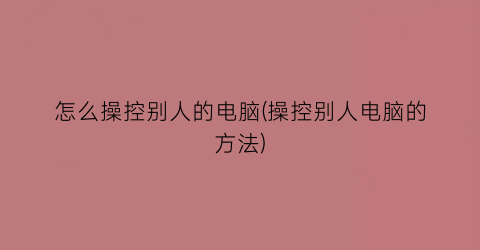 怎么操控别人的电脑(操控别人电脑的方法)